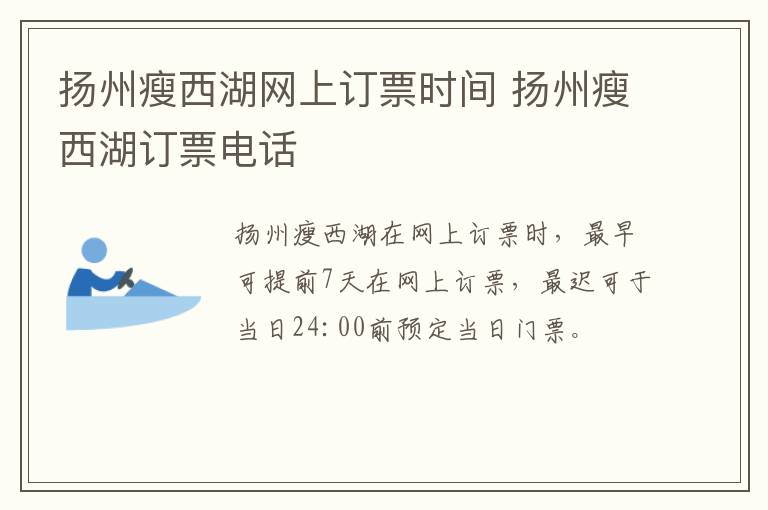 扬州瘦西湖网上订票时间 扬州瘦西湖订票电话

扬州瘦西湖在网上订票时，最早可提前7天在网上订票，最迟可于当日24：00前预定当日门票。